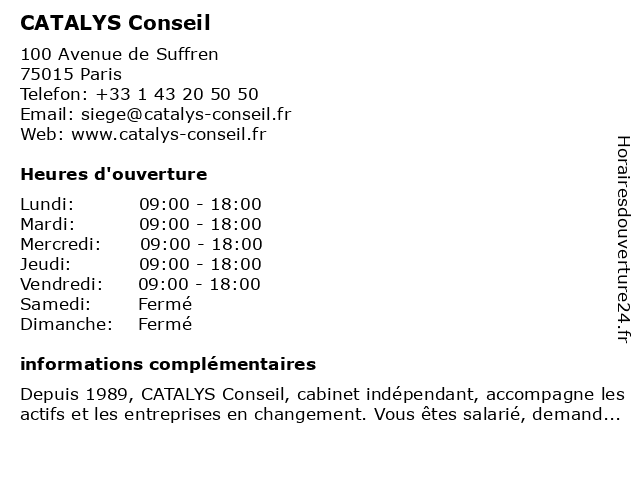 CATALYS Conseil

100 Avenue de Suffren
75015 Paris
Telefon: +33 1 43 20 50 50
Email: siege@catalys-conseil.fr
Web: www.catalys-conseil.fr

Heures d'ouverture

| Lundi: | 09:00 - 18:00 |
|---|---|
| Mardi: | 09:00 - 18:00 |
| Mercredi: | 09:00 - 18:00 |
| Jeudi: | 09:00 - 18:00 |
| Vendredi: | 09:00 - 18:00 |
| Samedi: | Fermé |
| Dimanche: | Fermé |

informations complémentaires

Depuis 1989, CATALYS Conseil, cabinet indépendant, accompagne les actifs et les entreprises en changement. Vous êtes salarié, demand...

Horairesdouverture24.fr